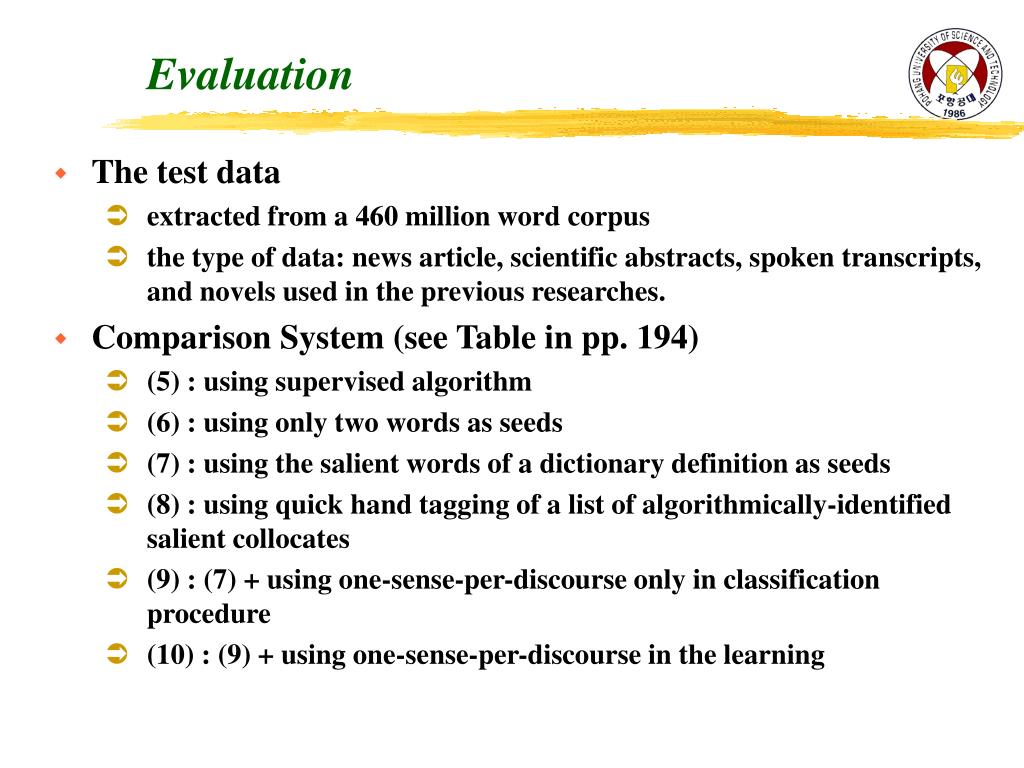 Evaluation

POHANG UNIVERSITY OF SCIENCE AND TECHNOLOGY
포항공대
1986

The test data
extracted from a 460 million word corpus
the type of data: news article, scientific abstracts, spoken transcripts, and novels used in the previous researches.

Comparison System (see Table in pp. 194)
(5) : using supervised algorithm
(6) : using only two words as seeds
(7) : using the salient words of a dictionary definition as seeds
(8) : using quick hand tagging of a list of algorithmically-identified salient collocates
(9) : (7) + using one-sense-per-discourse only in classification procedure
(10) : (9) + using one-sense-per-discourse in the learning